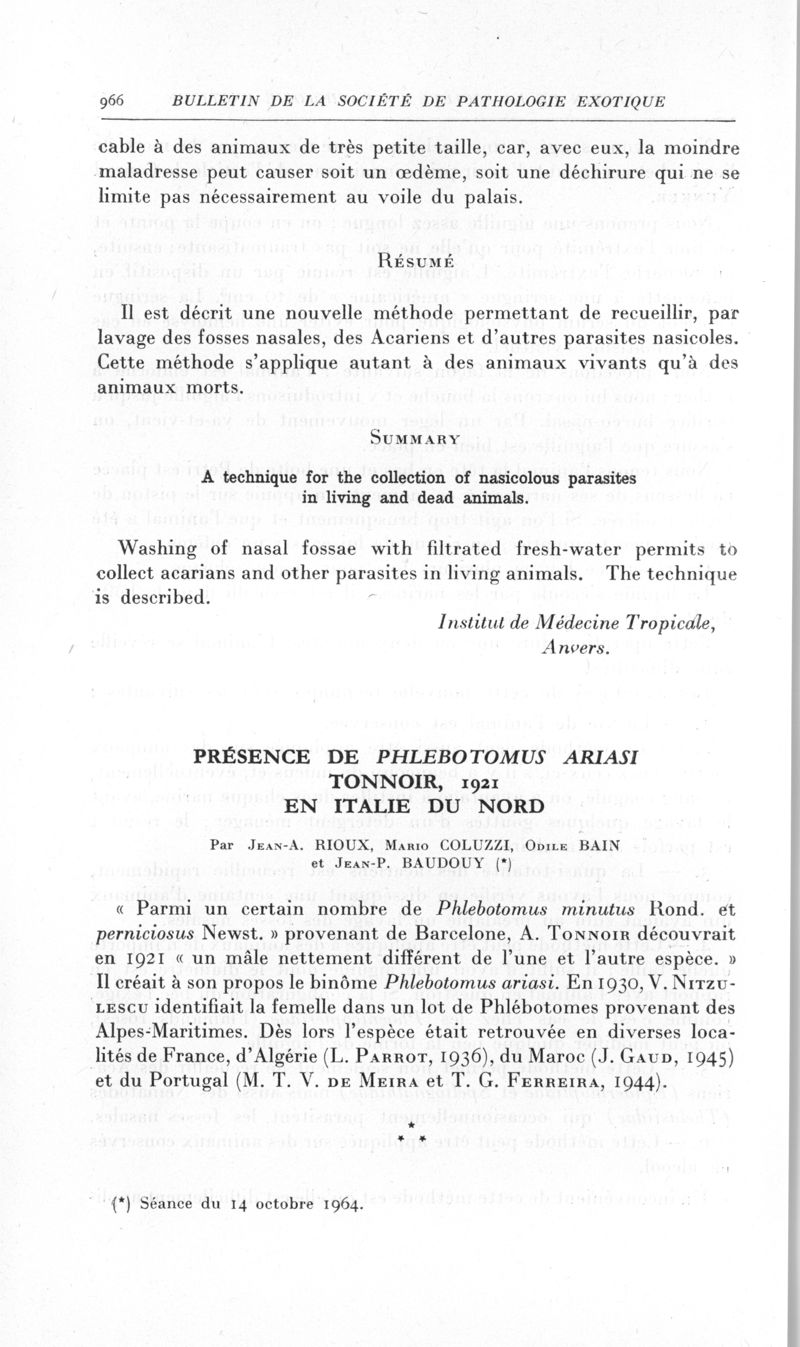 966 BULLETIN DE LA SOCIÉTÉ DE PATHOLOGIE EXOTIQUE

cable à des animaux de très petite taille, car, avec eux, la moindre maladresse peut causer soit un œdème, soit une déchirure qui ne se limite pas nécessairement au voile du palais.

Résumé

Il est décrit une nouvelle méthode permettant de recueillir, par lavage des fosses nasales, des Acariens et d'autres parasites nasicoles. Cette méthode s'applique autant à des animaux vivants qu'à des animaux morts.

Summary

A technique for the collection of nasicolous parasites in living and dead animals.

Washing of nasal fossae with filtrated fresh-water permits to collect acarians and other parasites in living animals. The technique is described.

Institut de Médecine Tropicale, Anvers.

PRÉSENCE DE PHLEBOTOMUS ARIASI TONNOIR, 1921 EN ITALIE DU NORD

Par Jean-A. RIOUX, Mario COLUZZI, Odile BAIN et Jean-P. BAUDOUY (*)

« Parmi un certain nombre de Phlebotomus minutus Rond. et perniciosus Newst. » provenant de Barcelone, A. Tonnoir découvrait en 1921 « un mâle nettement différent de l'une et l'autre espèce. » Il créait à son propos le binôme Phlebotomus ariasi. En 1930, V. Nitzulescu identifiait la femelle dans un lot de Phlébotomes provenant des Alpes-Maritimes. Dès lors l'espèce était retrouvée en diverses localités de France, d'Algérie (L. Parrot, 1936), du Maroc (J. Gaud, 1945) et du Portugal (M. T. V. de Meira et T. G. Ferreira, 1944).

* * *

(*) Séance du 14 octobre 1964.